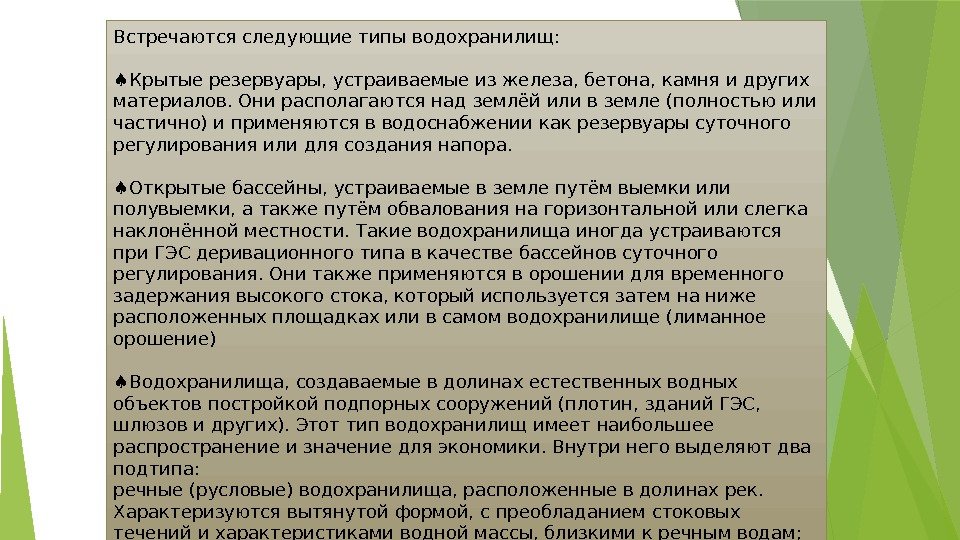 Встречаются следующие типы водохранилищ:

♠Крытые резервуары, устраиваемые из железа, бетона, камня и других материалов. Они располагаются над землёй или в земле (полностью или частично) и применяются в водоснабжении как резервуары суточного регулирования или для создания напора.

♠Открытые бассейны, устраиваемые в земле путём выемки или полувыемки, а также путём обвалования на горизонтальной или слегка наклонённой местности. Такие водохранилища иногда устраиваются при ГЭС деривационного типа в качестве бассейнов суточного регулирования. Они также применяются в орошении для временного задержания высокого стока, который используется затем на ниже расположенных площадках или в самом водохранилище (лиманное орошение)

♠Водохранилища, создаваемые в долинах естественных водных объектов постройкой подпорных сооружений (плотин, зданий ГЭС, шлюзов и других). Этот тип водохранилищ имеет наибольшее распространение и значение для экономики. Внутри него выделяют два подтипа:
речные (русловые) водохранилища, расположенные в долинах рек. Характеризуются вытянутой формой, с преобладанием стоковых течений и характеристиками водной массы, близкими к речным водам;